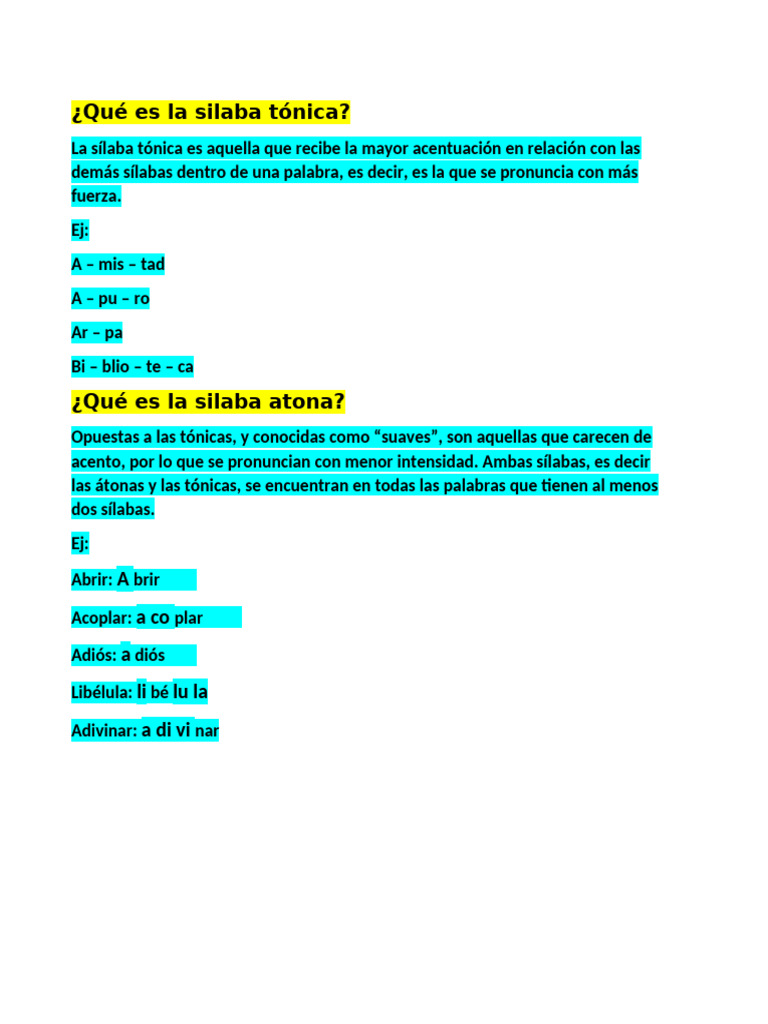 ¿Qué es la silaba tónica?

La sílaba tónica es aquella que recibe la mayor acentuación en relación con las demás sílabas dentro de una palabra, es decir, es la que se pronuncia con más fuerza.

Ej:

A – mis – tad

A – pu – ro

Ar – pa

Bi – blio – te – ca

¿Qué es la silaba atona?

Opuestas a las tónicas, y conocidas como “suaves”, son aquellas que carecen de acento, por lo que se pronuncian con menor intensidad. Ambas sílabas, es decir las átonas y las tónicas, se encuentran en todas las palabras que tienen al menos dos sílabas.

Ej:

Abrir: A brir

Acoplar: a co plar

Adiós: a diós

Libélula: li bé lu la

Adivinar: a di vi nar